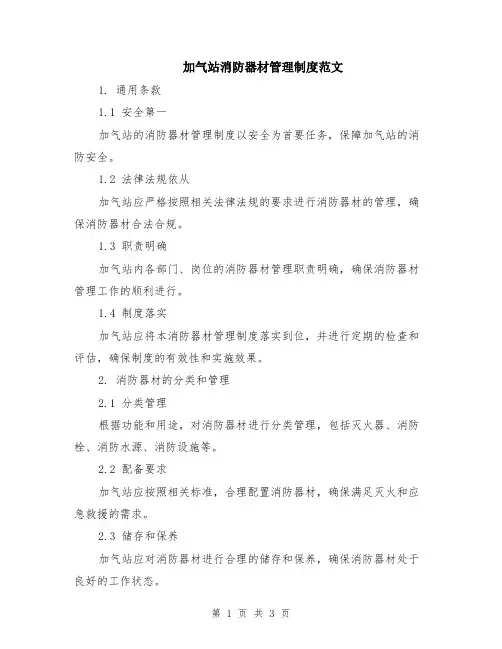 加气站消防器材管理制度范文

1. 通用条款

1.1 安全第一

加气站的消防器材管理制度以安全为首要任务，保障加气站的消防安全。

1.2 法律法规依从

加气站应严格按照相关法律法规的要求进行消防器材的管理，确保消防器材合法合规。

1.3 职责明确

加气站内各部门、岗位的消防器材管理职责明确，确保消防器材管理工作的顺利进行。

1.4 制度落实

加气站应将本消防器材管理制度落实到位，并进行定期的检查和评估，确保制度的有效性和实施效果。

2. 消防器材的分类和管理

2.1 分类管理

根据功能和用途，对消防器材进行分类管理，包括灭火器、消防栓、消防水源、消防设施等。

2.2 配备要求

加气站应按照相关标准，合理配置消防器材，确保满足灭火和应急救援的需求。

2.3 储存和保养

加气站应对消防器材进行合理的储存和保养，确保消防器材处于良好的工作状态。

第 1 页 共 3 页